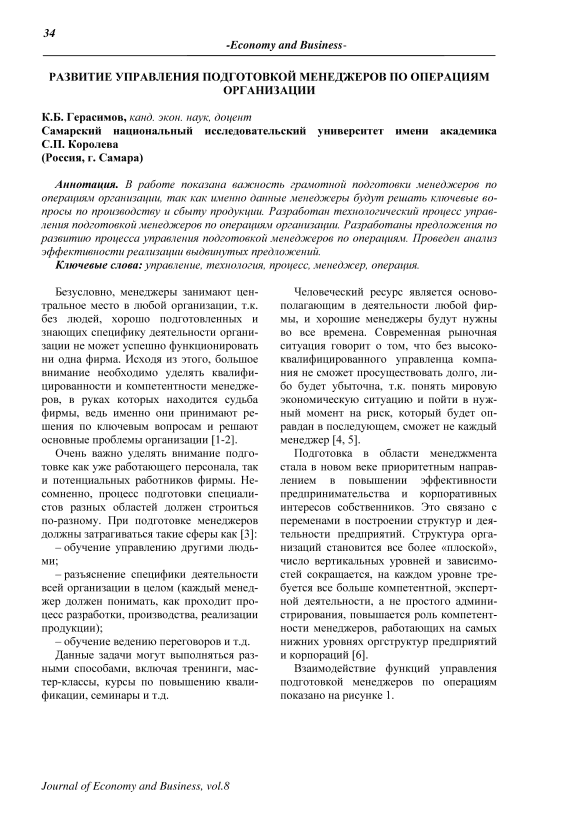 34

-Economy and Business-

РАЗВИТИЕ УПРАВЛЕНИЯ ПОДГОТОВКОЙ МЕНЕДЖЕРОВ ПО ОПЕРАЦИЯМ ОРГАНИЗАЦИИ

К.Б. Герасимов, канд. экон. наук, доцент
Самарский национальный исследовательский университет имени академика С.П. Королева
(Россия, г. Самара)

Аннотация. В работе показана важность грамотной подготовки менеджеров по операциям организации, так как именно данные менеджеры будут решать ключевые вопросы по производству и сбыту продукции. Разработан технологический процесс управления подготовкой менеджеров по операциям организации. Разработаны предложения по развитию процесса управления подготовкой менеджеров по операциям. Проведен анализ эффективности реализации выдвинутых предложений.
Ключевые слова: управление, технология, процесс, менеджер, операция.

Безусловно, менеджеры занимают центральное место в любой организации, т.к. без людей, хорошо подготовленных и знающих специфику деятельности организации не может успешно функционировать ни одна фирма. Исходя из этого, большое внимание необходимо уделять квалифицированности и компетентности менеджеров, в руках которых находится судьба фирмы, ведь именно они принимают решения по ключевым вопросам и решают основные проблемы организации [1-2].

Очень важно уделять внимание подготовке как уже работающего персонала, так и потенциальных работников фирмы. Несомненно, процесс подготовки специалистов разных областей должен строиться по-разному. При подготовке менеджеров должны затрагиваться такие сферы как [3]:

– обучение управлению другими людьми;

– разъяснение специфики деятельности всей организации в целом (каждый менеджер должен понимать, как проходит процесс разработки, производства, реализации продукции);

– обучение ведению переговоров и т.д.

Данные задачи могут выполняться разными способами, включая тренинги, мастер-классы, курсы по повышению квалификации, семинары и т.д.

Человеческий ресурс является основополагающим в деятельности любой фирмы, и хорошие менеджеры будут нужны во все времена. Современная рыночная ситуация говорит о том, что без высококвалифицированного управленца компания не сможет просуществовать долго, либо будет убыточна, т.к. понять мировую экономическую ситуацию и пойти в нужный момент на риск, который будет оправдан в последующем, сможет не каждый менеджер [4, 5].

Подготовка в области менеджмента стала в новом веке приоритетным направлением в повышении эффективности предпринимательства и корпоративных интересов собственников. Это связано с переменами в построении структур и деятельности предприятий. Структура организаций становится все более «плоской», число вертикальных уровней и зависимостей сокращается, на каждом уровне требуется все больше компетентной, экспертной деятельности, а не простого администрирования, повышается роль компетентности менеджеров, работающих на самых нижних уровнях оргструктур предприятий и корпораций [6].

Взаимодействие функций управления подготовкой менеджеров по операциям показано на рисунке 1.

Journal of Economy and Business, vol.8